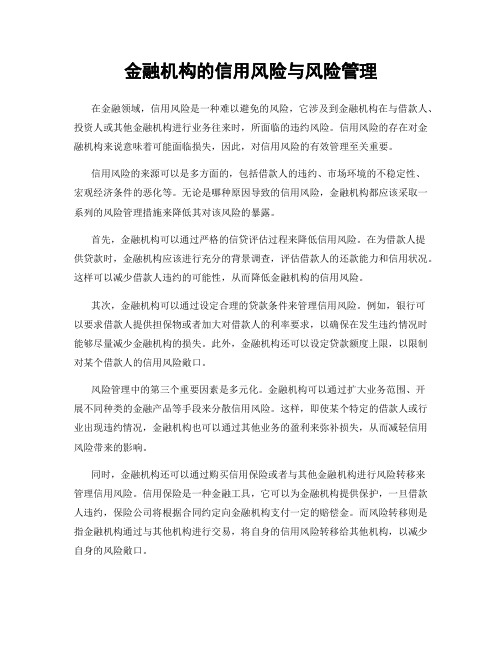 金融机构的信用风险与风险管理

在金融领域，信用风险是一种难以避免的风险，它涉及到金融机构在与借款人、投资人或其他金融机构进行业务往来时，所面临的违约风险。信用风险的存在对金融机构来说意味着可能面临损失，因此，对信用风险的有效管理至关重要。

信用风险的来源可以是多方面的，包括借款人的违约、市场环境的不稳定性、宏观经济条件的恶化等。无论是哪种原因导致的信用风险，金融机构都应该采取一系列的风险管理措施来降低其对该风险的暴露。

首先，金融机构可以通过严格的信贷评估过程来降低信用风险。在为借款人提供贷款时，金融机构应该进行充分的背景调查，评估借款人的还款能力和信用状况。这样可以减少借款人违约的可能性，从而降低金融机构的信用风险。

其次，金融机构可以通过设定合理的贷款条件来管理信用风险。例如，银行可以要求借款人提供担保物或者加大对借款人的利率要求，以确保在发生违约情况时能够尽量减少金融机构的损失。此外，金融机构还可以设定贷款额度上限，以限制对某个借款人的信用风险敞口。

风险管理中的第三个重要因素是多元化。金融机构可以通过扩大业务范围、开展不同种类的金融产品等手段来分散信用风险。这样，即使某个特定的借款人或行业出现违约情况，金融机构也可以通过其他业务的盈利来弥补损失，从而减轻信用风险带来的影响。

同时，金融机构还可以通过购买信用保险或者与其他金融机构进行风险转移来管理信用风险。信用保险是一种金融工具，它可以为金融机构提供保护，一旦借款人违约，保险公司将根据合同约定向金融机构支付一定的赔偿金。而风险转移则是指金融机构通过与其他机构进行交易，将自身的信用风险转移给其他机构，以减少自身的风险敞口。